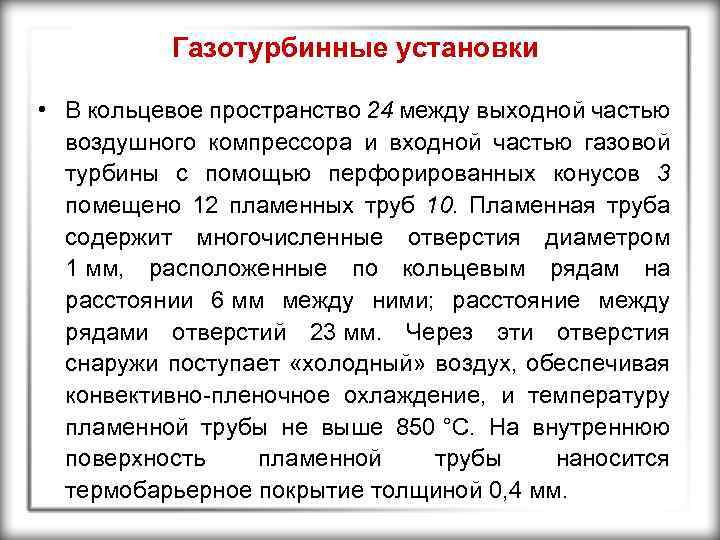 Газотурбинные установки

• В кольцевое пространство 24 между выходной частью воздушного компрессора и входной частью газовой турбины с помощью перфорированных конусов 3 помещено 12 пламенных труб 10. Пламенная труба содержит многочисленные отверстия диаметром 1 мм, расположенные по кольцевым рядам на расстоянии 6 мм между ними; расстояние между рядами отверстий 23 мм. Через эти отверстия снаружи поступает «холодный» воздух, обеспечивая конвективно-пленочное охлаждение, и температуру пламенной трубы не выше 850 °С. На внутреннюю поверхность пламенной трубы наносится термобарьерное покрытие толщиной 0,4 мм.